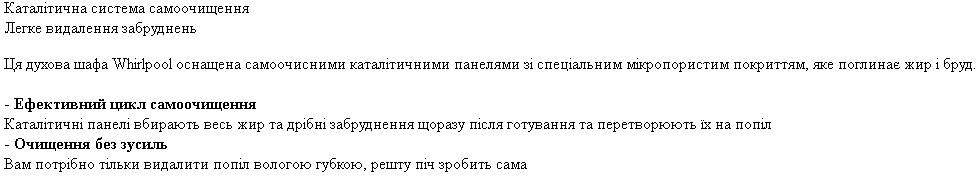 Каталітична система самоочищення
Легке видалення забруднень

Ця духова шафа Whirlpool оснащена самоочисними каталітичними панелями зі спеціальним мікропористим покриттям, яке поглинає жир і бруд.

- Ефективний цикл самоочищення
Каталітичні панелі вбирають весь жир та дрібні забруднення щоразу після готування та перетворюють їх на попіл
- Очищення без зусиль
Вам потрібно тільки видалити попіл вологою губкою, решту піч зробить сама